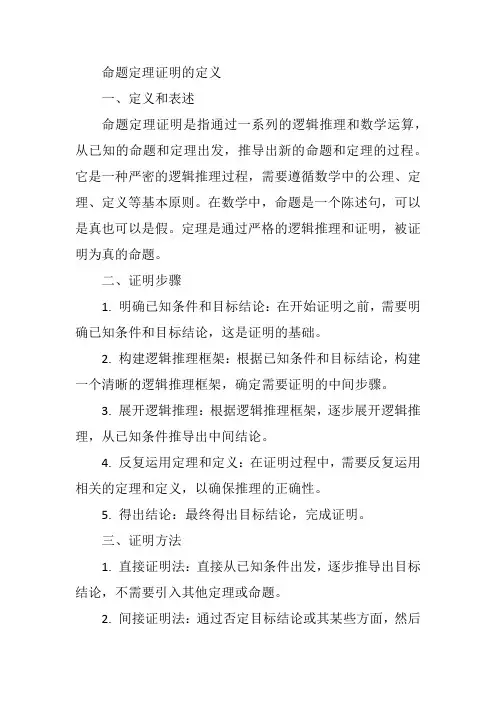 命题定理证明的定义

一、定义和表述

命题定理证明是指通过一系列的逻辑推理和数学运算，从已知的命题和定理出发，推导出新的命题和定理的过程。它是一种严密的逻辑推理过程，需要遵循数学中的公理、定理、定义等基本原则。在数学中，命题是一个陈述句，可以是真也可以是假。定理是通过严格的逻辑推理和证明，被证明为真的命题。

二、证明步骤

1. 明确已知条件和目标结论：在开始证明之前，需要明确已知条件和目标结论，这是证明的基础。

2. 构建逻辑推理框架：根据已知条件和目标结论，构建一个清晰的逻辑推理框架，确定需要证明的中间步骤。

3. 展开逻辑推理：根据逻辑推理框架，逐步展开逻辑推理，从已知条件推导出中间结论。

4. 反复运用定理和定义：在证明过程中，需要反复运用相关的定理和定义，以确保推理的正确性。

5. 得出结论：最终得出目标结论，完成证明。

三、证明方法

1. 直接证明法：直接从已知条件出发，逐步推导出目标结论，不需要引入其他定理或命题。

2. 间接证明法：通过否定目标结论或其某些方面，然后